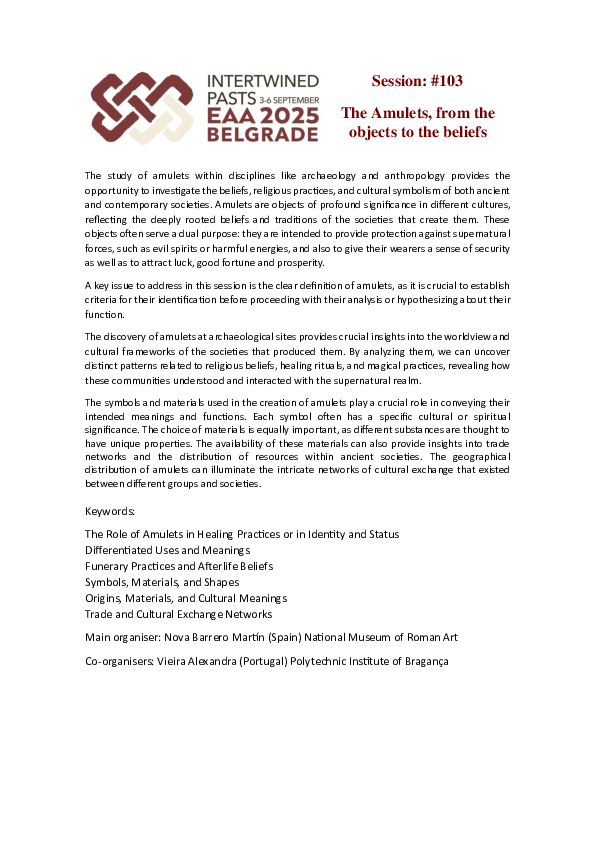 INTERTWINED PASTS 3-6 SEPTEMBER EAA 2025 BELGRADE

Session: #103

The Amulets, from the objects to the beliefs

The study of amulets within disciplines like archaeology and anthropology provides the opportunity to investigate the beliefs, religious practices, and cultural symbolism of both ancient and contemporary societies. Amulets are objects of profound significance in different cultures, reflecting the deeply rooted beliefs and traditions of the societies that create them. These objects often serve a dual purpose: they are intended to provide protection against supernatural forces, such as evil spirits or harmful energies, and also to give their wearers a sense of security as well as to attract luck, good fortune and prosperity.

A key issue to address in this session is the clear definition of amulets, as it is crucial to establish criteria for their identification before proceeding with their analysis or hypothesizing about their function.

The discovery of amulets at archaeological sites provides crucial insights into the worldview and cultural frameworks of the societies that produced them. By analyzing them, we can uncover distinct patterns related to religious beliefs, healing rituals, and magical practices, revealing how these communities understood and interacted with the supernatural realm.

The symbols and materials used in the creation of amulets play a crucial role in conveying their intended meanings and functions. Each symbol often has a specific cultural or spiritual significance. The choice of materials is equally important, as different substances are thought to have unique properties. The availability of these materials can also provide insights into trade networks and the distribution of resources within ancient societies. The geographical distribution of amulets can illuminate the intricate networks of cultural exchange that existed between different groups and societies.

Keywords:

The Role of Amulets in Healing Practices or in Identity and Status
Differentiated Uses and Meanings
Funerary Practices and Afterlife Beliefs
Symbols, Materials, and Shapes
Origins, Materials, and Cultural Meanings
Trade and Cultural Exchange Networks

Main organiser: Nova Barrero Martín (Spain) National Museum of Roman Art

Co-organisers: Vieira Alexandra (Portugal) Polytechnic Institute of Bragança